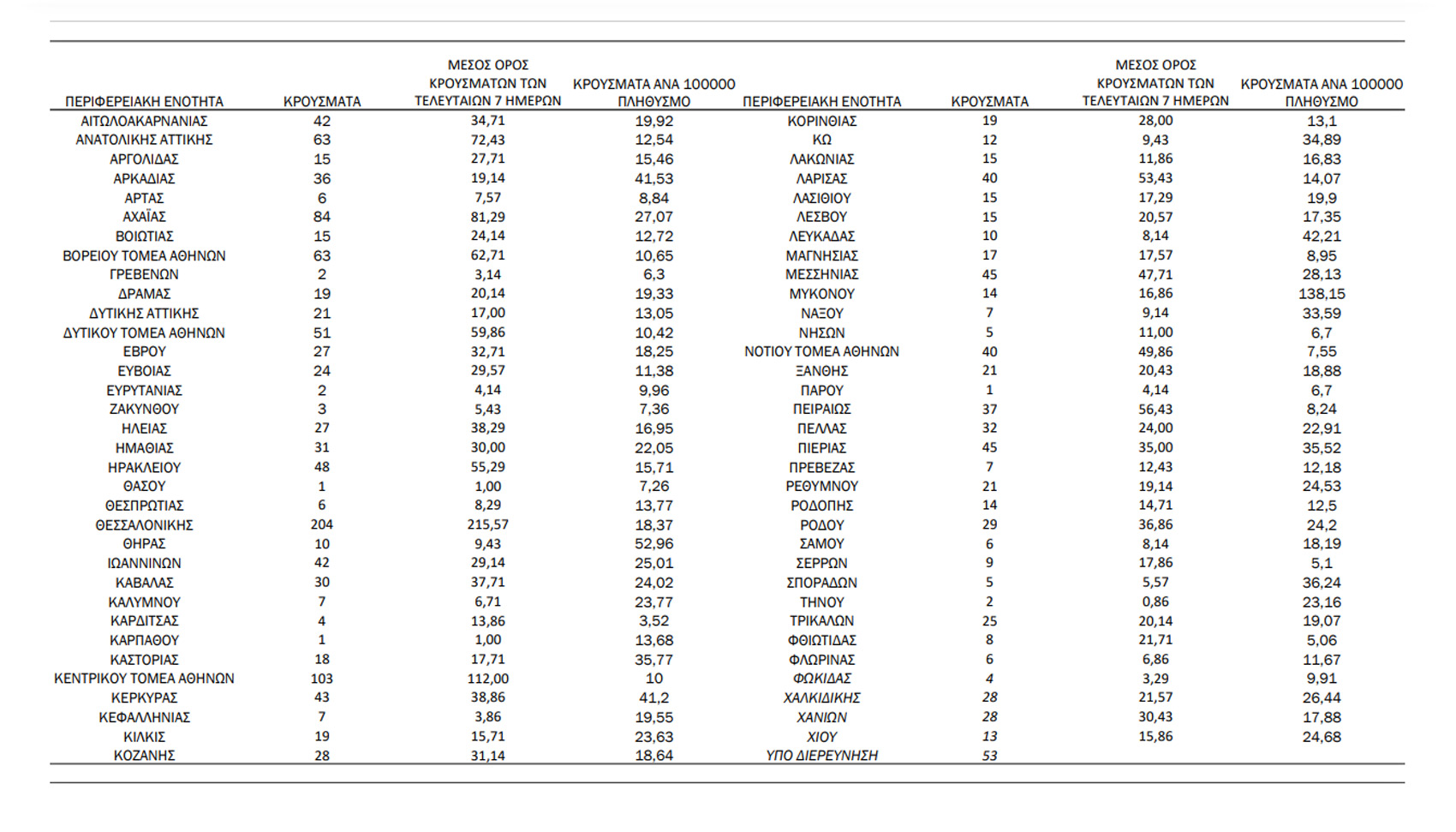 | ΠΕΡΙΦΕΡΕΙΑΚΗ ΕΝΟΤΗΤΑ | ΚΡΟΥΣΜΑΤΑ | ΜΕΣΟΣ ΟΡΟΣ ΚΡΟΥΣΜΑΤΩΝ ΤΩΝ ΤΕΛΕΥΤΑΙΩΝ 7 ΗΜΕΡΩΝ | ΚΡΟΥΣΜΑΤΑ ΑΝΑ 100000 ΠΛΗΘΥΣΜΟ |
|---|---|---|---|
| ΑΙΤΩΛΟΑΚΑΡΝΑΝΙΑΣ | 42 | 34,71 | 19,92 |
| ΑΝΑΤΟΛΙΚΗΣ ΑΤΤΙΚΗΣ | 63 | 72,43 | 12,54 |
| ΑΡΓΟΛΙΔΑΣ | 15 | 27,71 | 15,46 |
| ΑΡΚΑΔΙΑΣ | 36 | 19,14 | 41,53 |
| ΑΡΤΑΣ | 6 | 7,57 | 8,84 |
| ΑΧΑΪΑΣ | 84 | 81,29 | 27,07 |
| ΒΟΙΩΤΙΑΣ | 15 | 24,14 | 12,72 |
| ΒΟΡΕΙΟΥ ΤΟΜΕΑ ΑΘΗΝΩΝ | 63 | 62,71 | 10,65 |
| ΓΡΕΒΕΝΩΝ | 2 | 3,14 | 6,3 |
| ΔΡΑΜΑΣ | 19 | 20,14 | 19,33 |
| ΔΥΤΙΚΗΣ ΑΤΤΙΚΗΣ | 21 | 17,00 | 13,05 |
| ΔΥΤΙΚΟΥ ΤΟΜΕΑ ΑΘΗΝΩΝ | 51 | 59,86 | 10,42 |
| ΕΒΡΟΥ | 27 | 32,71 | 18,25 |
| ΕΥΒΟΙΑΣ | 24 | 29,57 | 11,38 |
| ΕΥΡΥΤΑΝΙΑΣ | 2 | 4,14 | 9,96 |
| ΖΑΚΥΝΘΟΥ | 3 | 5,43 | 7,36 |
| ΗΛΕΙΑΣ | 27 | 38,29 | 16,95 |
| ΗΜΑΘΙΑΣ | 31 | 30,00 | 22,05 |
| ΗΡΑΚΛΕΙΟΥ | 48 | 55,29 | 15,71 |
| ΘΑΣΟΥ | 1 | 1,00 | 7,26 |
| ΘΕΣΠΡΩΤΙΑΣ | 6 | 8,29 | 13,77 |
| ΘΕΣΣΑΛΟΝΙΚΗΣ | 204 | 215,57 | 18,37 |
| ΘΗΡΑΣ | 10 | 9,43 | 52,96 |
| ΙΩΑΝΝΙΝΩΝ | 42 | 29,14 | 25,01 |
| ΚΑΒΑΛΑΣ | 30 | 37,71 | 24,02 |
| ΚΑΛΥΜΝΟΥ | 7 | 6,71 | 23,77 |
| ΚΑΡΔΙΤΣΑΣ | 4 | 13,86 | 3,52 |
| ΚΑΡΠΑΘΟΥ | 1 | 1,00 | 13,68 |
| ΚΑΣΤΟΡΙΑΣ | 18 | 17,71 | 35,77 |
| ΚΕΝΤΡΙΚΟΥ ΤΟΜΕΑ ΑΘΗΝΩΝ | 103 | 112,00 | 10 |
| ΚΕΡΚΥΡΑΣ | 43 | 38,86 | 41,2 |
| ΚΕΦΑΛΛΗΝΙΑΣ | 7 | 3,86 | 19,55 |
| ΚΙΛΚΙΣ | 19 | 15,71 | 23,63 |
| ΚΟΖΑΝΗΣ | 28 | 31,14 | 18,64 |

| ΠΕΡΙΦΕΡΕΙΑΚΗ ΕΝΟΤΗΤΑ | ΚΡΟΥΣΜΑΤΑ | ΜΕΣΟΣ ΟΡΟΣ ΚΡΟΥΣΜΑΤΩΝ ΤΩΝ ΤΕΛΕΥΤΑΙΩΝ 7 ΗΜΕΡΩΝ | ΚΡΟΥΣΜΑΤΑ ΑΝΑ 100000 ΠΛΗΘΥΣΜΟ |
|---|---|---|---|
| ΚΟΡΙΝΘΙΑΣ | 19 | 28,00 | 13,1 |
| ΚΩ | 12 | 9,43 | 34,89 |
| ΛΑΚΩΝΙΑΣ | 15 | 11,86 | 16,83 |
| ΛΑΡΙΣΑΣ | 40 | 53,43 | 14,07 |
| ΛΑΣΙΘΙΟΥ | 15 | 17,29 | 19,9 |
| ΛΕΣΒΟΥ | 15 | 20,57 | 17,35 |
| ΛΕΥΚΑΔΑΣ | 10 | 8,14 | 42,21 |
| ΜΑΓΝΗΣΙΑΣ | 17 | 17,57 | 8,95 |
| ΜΕΣΣΗΝΙΑΣ | 45 | 47,71 | 28,13 |
| ΜΥΚΟΝΟΥ | 14 | 16,86 | 138,15 |
| ΝΑΞΟΥ | 7 | 9,14 | 33,59 |
| ΝΗΣΩΝ | 5 | 11,00 | 6,7 |
| ΝΟΤΙΟΥ ΤΟΜΕΑ ΑΘΗΝΩΝ | 40 | 49,86 | 7,55 |
| ΞΑΝΘΗΣ | 21 | 20,43 | 18,88 |
| ΠΑΡΟΥ | 1 | 4,14 | 6,7 |
| ΠΕΙΡΑΙΩΣ | 37 | 56,43 | 8,24 |
| ΠΕΛΛΑΣ | 32 | 24,00 | 22,91 |
| ΠΙΕΡΙΑΣ | 45 | 35,00 | 35,52 |
| ΠΡΕΒΕΖΑΣ | 7 | 12,43 | 12,18 |
| ΡΕΘΥΜΝΟΥ | 21 | 19,14 | 24,53 |
| ΡΟΔΟΠΗΣ | 14 | 14,71 | 12,5 |
| ΡΟΔΟΥ | 29 | 36,86 | 24,2 |
| ΣΑΜΟΥ | 6 | 8,14 | 18,19 |
| ΣΕΡΡΩΝ | 9 | 17,86 | 5,1 |
| ΣΠΟΡΑΔΩΝ | 5 | 5,57 | 36,24 |
| ΤΗΝΟΥ | 2 | 0,86 | 23,16 |
| ΤΡΙΚΑΛΩΝ | 25 | 20,14 | 19,07 |
| ΦΘΙΩΤΙΔΑΣ | 8 | 21,71 | 5,06 |
| ΦΛΩΡΙΝΑΣ | 6 | 6,86 | 11,67 |
| ΦΩΚΙΔΑΣ | 4 | 3,29 | 9,91 |
| ΧΑΛΚΙΔΙΚΗΣ | 28 | 21,57 | 26,44 |
| ΧΑΝΙΩΝ | 28 | 30,43 | 17,88 |
| ΧΙΟΥ | 13 | 15,86 | 24,68 |
| ΥΠΟ ΔΙΕΡΕΥΝΗΣΗ | 53 | | |